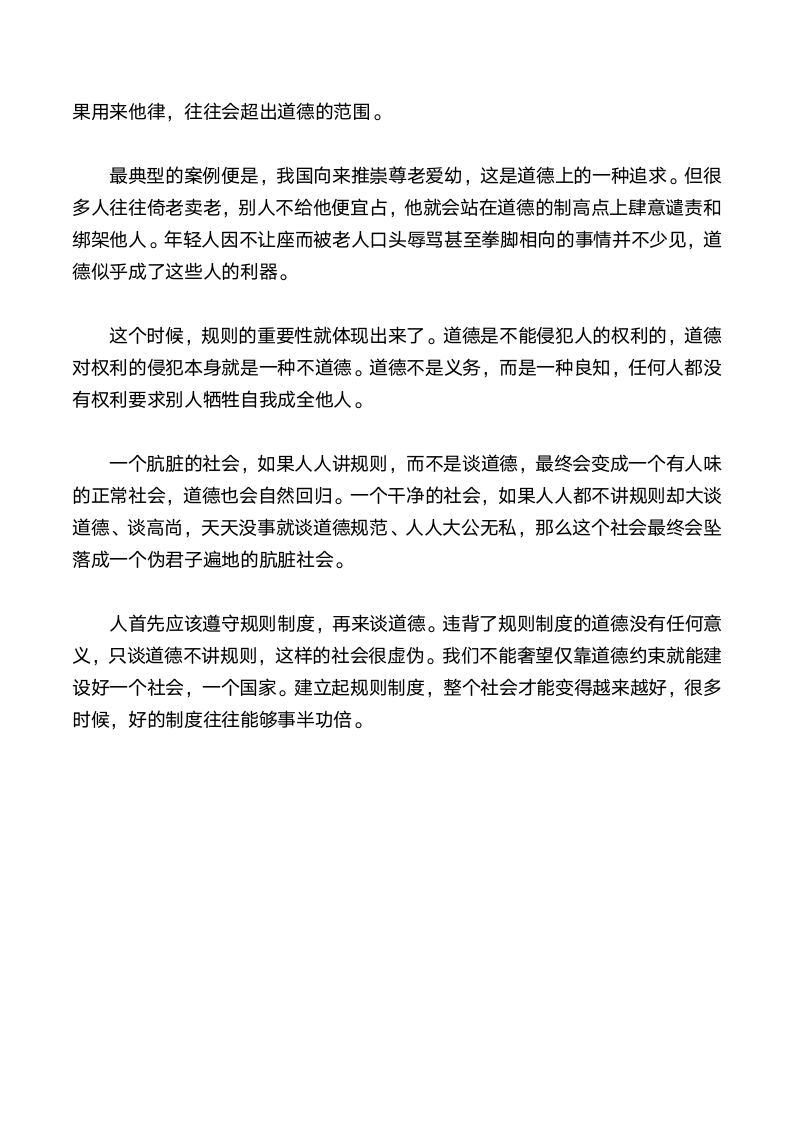 果用来他律，往往会超出道德的范围。

最典型的案例便是，我国向来推崇尊老爱幼，这是道德上的一种追求。但很多人往往倚老卖老，别人不给他便宜占，他就会站在道德的制高点上肆意谴责和绑架他人。年轻人因不让座而被老人口头辱骂甚至拳脚相向的事情并不少见，道德似乎成了这些人的利器。

这个时候，规则的重要性就体现出来了。道德是不能侵犯人的权利的，道德对权利的侵犯本身就是一种不道德。道德不是义务，而是一种良知，任何人都没有权利要求别人牺牲自我成全他人。

一个肮脏的社会，如果人人讲规则，而不是谈道德，最终会变成一个有人味的正常社会，道德也会自然回归。一个干净的社会，如果人人都不讲规则却大谈道德、谈高尚，天天没事就谈道德规范、人人大公无私，那么这个社会最终会坠落成一个伪君子遍地的肮脏社会。

人首先应该遵守规则制度，再来谈道德。违背了规则制度的道德没有任何意义，只谈道德不讲规则，这样的社会很虚伪。我们不能奢望仅靠道德约束就能建设好一个社会，一个国家。建立起规则制度，整个社会才能变得越来越好，很多时候，好的制度往往能够事半功倍。